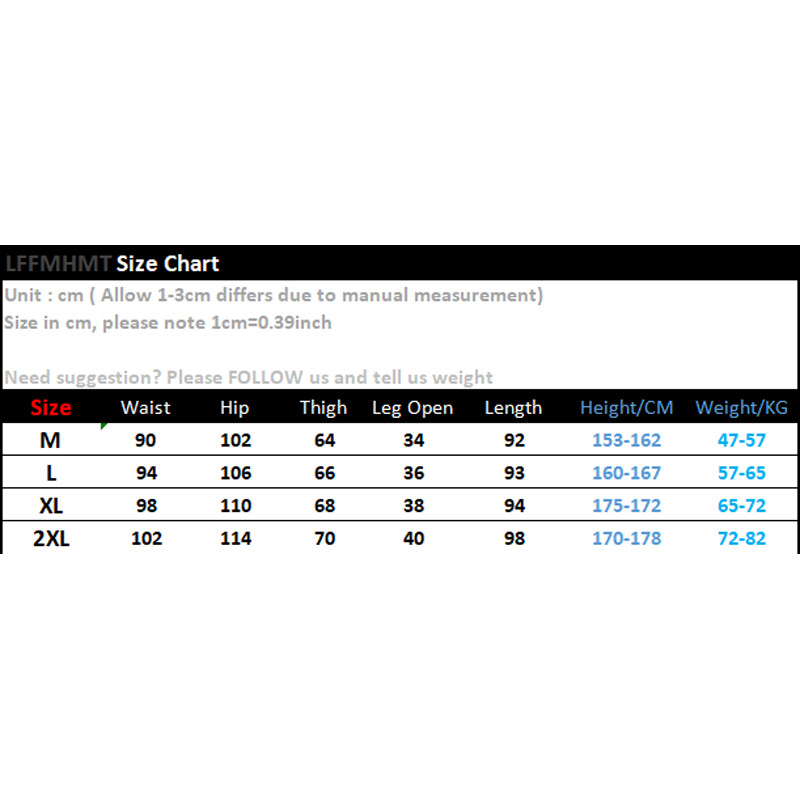 LFFMHMT Size Chart

Unit : cm ( Allow 1-3cm differs due to manual measurement)
Size in cm, please note 1cm=0.39inch

Need suggestion? Please FOLLOW us and tell us weight

| Size | Waist | Hip | Thigh | Leg Open | Length | Height/CM | Weight/KG |
|---|---|---|---|---|---|---|---|
| M | 90 | 102 | 64 | 34 | 92 | 153-162 | 47-57 |
| L | 94 | 106 | 66 | 36 | 93 | 160-167 | 57-65 |
| XL | 98 | 110 | 68 | 38 | 94 | 175-172 | 65-72 |
| 2XL | 102 | 114 | 70 | 40 | 98 | 170-178 | 72-82 |